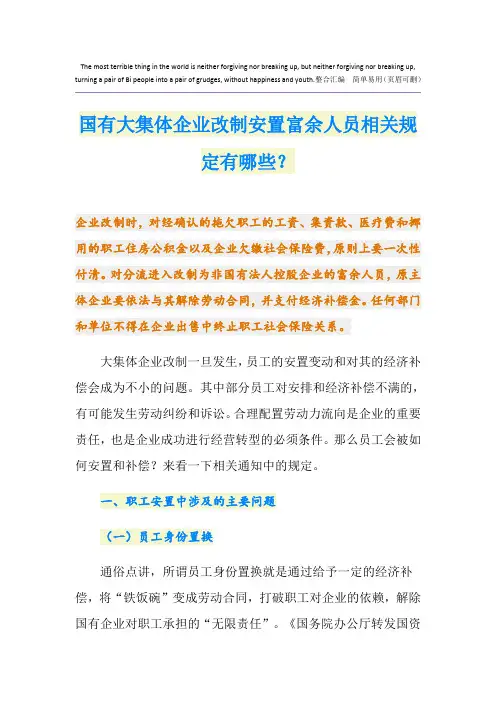 The most terrible thing in the world is neither forgiving nor breaking up, but neither forgiving nor breaking up, turning a pair of Bi people into a pair of grudges, without happiness and youth.整合汇编 简单易用(页眉可删)

国有大集体企业改制安置富余人员相关规定有哪些?

企业改制时,对经确认的拖欠职工的工资、集资款、医疗费和挪用的职工住房公积金以及企业欠缴社会保险费,原则上要一次性付清。对分流进入改制为非国有法人控股企业的富余人员,原主体企业要依法与其解除劳动合同,并支付经济补偿金。任何部门和单位不得在企业出售中终止职工社会保险关系。

大集体企业改制一旦发生,员工的安置变动和对其的经济补偿会成为不小的问题。其中部分员工对安排和经济补偿不满的,有可能发生劳动纠纷和诉讼。合理配置劳动力流向是企业的重要责任,也是企业成功进行经营转型的必须条件。那么员工会被如何安置和补偿?来看一下相关通知中的规定。

一、职工安置中涉及的主要问题

(一)员工身份置换

通俗点讲,所谓员工身份置换就是通过给予一定的经济补偿,将“铁饭碗”变成劳动合同,打破职工对企业的依赖,解除国有企业对职工承担的“无限责任”。《国务院办公厅转发国资